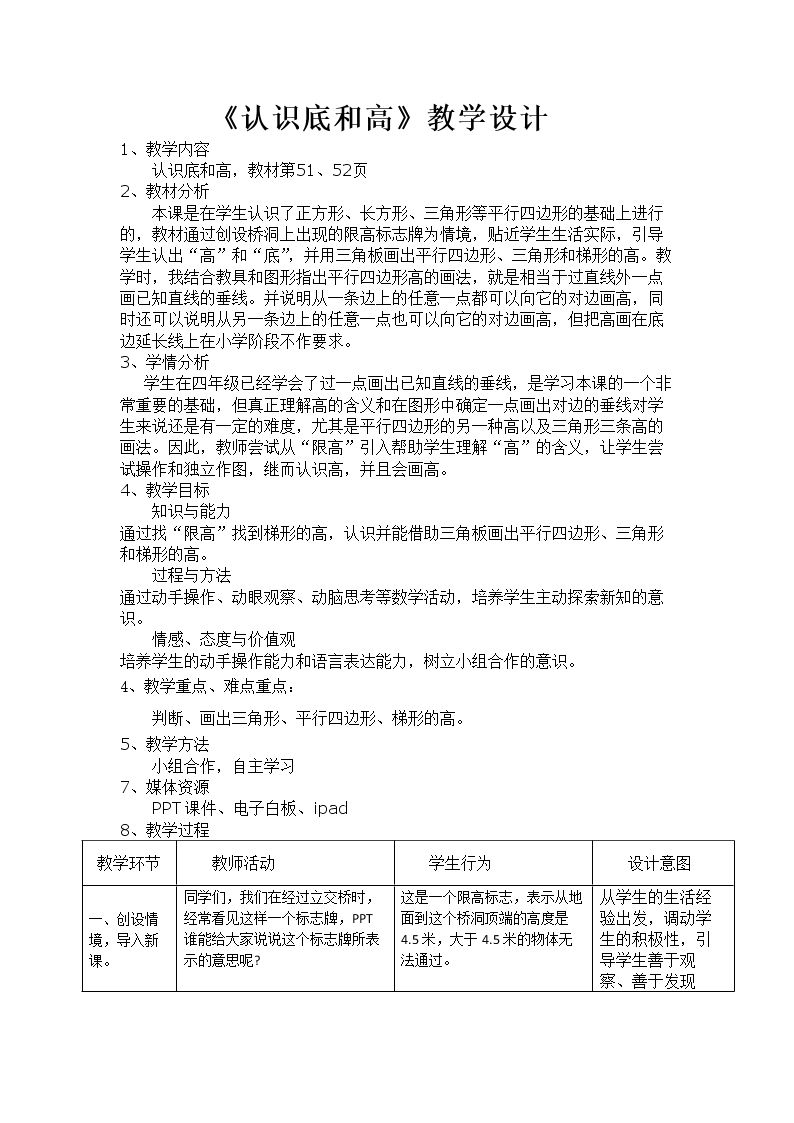 《认识底和高》教学设计

1、教学内容

认识底和高，教材第51、52页

2、教材分析

本课是在学生认识了正方形、长方形、三角形等平行四边形的基础上进行的，教材通过创设桥洞上出现的限高标志牌为情境，贴近学生生活实际，引导学生认出“高”和“底”，并用三角板画出平行四边形、三角形和梯形的高。教学时，我结合教具和图形指出平行四边形高的画法，就是相当于过直线外一点画已知直线的垂线。并说明从一条边上的任意一点都可以向它的对边画高，同时还可以说明从另一条边上的任意一点也可以向它的对边画高，但把高画在底边延长线上在小学阶段不作要求。

3、学情分析

学生在四年级已经学会了过一点画出已知直线的垂线，是学习本课的一个非常重要的基础，但真正理解高的含义和在图形中确定一点画出对边的垂线对学生来说还是有一定的难度，尤其是平行四边形的另一种高以及三角形三条高的画法。因此，教师尝试从“限高”引入帮助学生理解“高”的含义，让学生尝试操作和独立作图，继而认识高，并且会画高。

4、教学目标

知识与能力

通过找“限高”找到梯形的高，认识并能借助三角板画出平行四边形、三角形和梯形的高。

过程与方法

通过动手操作、动眼观察、动脑思考等数学活动，培养学生主动探索新知的意识。

情感、态度与价值观

培养学生的动手操作能力和语言表达能力，树立小组合作的意识。

4、教学重点、难点重点：

判断、画出三角形、平行四边形、梯形的高。

5、教学方法

小组合作，自主学习

7、媒体资源

PPT课件、电子白板、ipad

8、教学过程

| 教学环节 | 教师活动 | 学生行为 | 设计意图 |
|---|---|---|---|
| 一、创设情境，导入新课。 | 同学们，我们在经过立交桥时，经常看见这样一个标志牌，PPT谁能给大家说说这个标志牌所表示的意思呢？ | 这是一个限高标志，表示从地面到这个桥洞顶端的高度是4.5米，大于4.5米的物体无法通过。 | 从学生的生活经验出发，调动学生的积极性，引导学生善于观察、善于发现 |